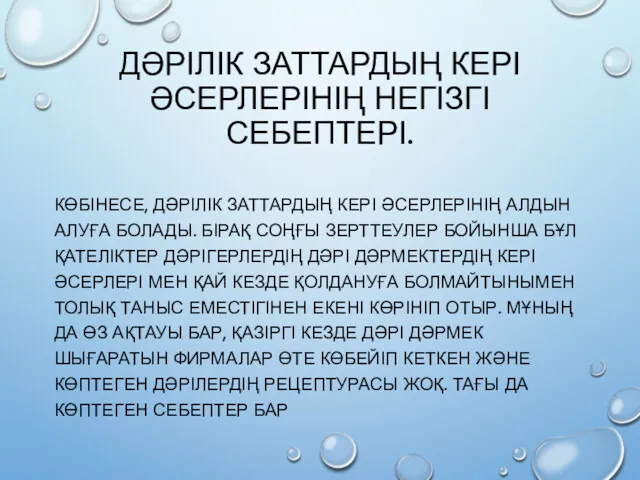 ДӘРІЛІК ЗАТТАРДЫҢ КЕРІ ӘСЕРЛЕРІНІҢ НЕГІЗГІ СЕБЕПТЕРІ.

КӨБІНЕСЕ, ДӘРІЛІК ЗАТТАРДЫҢ КЕРІ ӘСЕРЛЕРІНІҢ АЛДЫН АЛУҒА БОЛАДЫ. БІРАҚ СОҢҒЫ ЗЕРТТЕУЛЕР БОЙЫНША БҰЛ ҚАТЕЛІКТЕР ДӘРІГЕРЛЕРДІҢ ДӘРІ ДӘРМЕКТЕРДІҢ КЕРІ ӘСЕРЛЕРІ МЕН ҚАЙ КЕЗДЕ ҚОЛДАНУҒА БОЛМАЙТЫНЫМЕН ТОЛЫҚ ТАНЫС ЕМЕСТІГІНЕН ЕКЕНІ КӨРІНІП ОТЫР. МҰНЫҢ ДА ӨЗ АҚТАУЫ БАР, ҚАЗІРГІ КЕЗДЕ ДӘРІ ДӘРМЕК ШЫҒАРАТЫН ФИРМАЛАР ӨТЕ КӨБЕЙІП КЕТКЕН ЖӘНЕ КӨПТЕГЕН ДӘРІЛЕРДІҢ РЕЦЕПТУРАСЫ ЖОҚ. ТАҒЫ ДА КӨПТЕГЕН СЕБЕПТЕР БАР